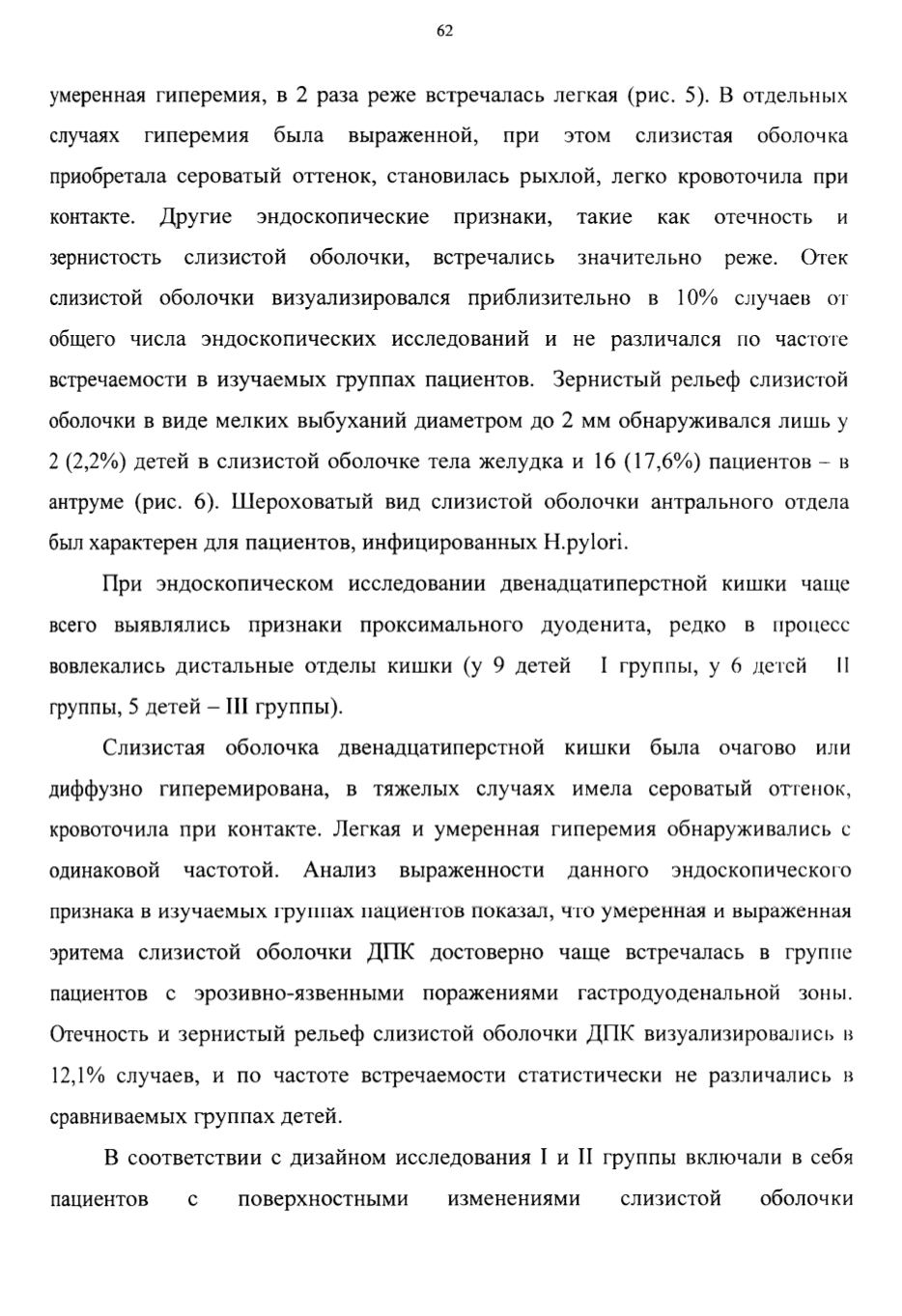 62

умеренная гиперемия, в 2 раза реже встречалась легкая (рис. 5). В отдельных случаях гиперемия была выраженной, при этом слизистая оболочка приобретала сероватый оттенок, становилась рыхлой, легко кровоточила при контакте. Другие эндоскопические признаки, такие как отечность и зернистость слизистой оболочки, встречались значительно реже. Отек слизистой оболочки визуализировался приблизительно в 10% случаев от общего числа эндоскопических исследований и не различался по частоте встречаемости в изучаемых группах пациентов. Зернистый рельеф слизистой оболочки в виде мелких выбуханий диаметром до 2 мм обнаруживался лишь у 2 (2,2%) детей в слизистой оболочке тела желудка и 16 (17,6%) пациентов – в антруме (рис. 6). Шероховатый вид слизистой оболочки антрального отдела был характерен для пациентов, инфицированных H.pylori.

При эндоскопическом исследовании двенадцатиперстной кишки чаще всего выявлялись признаки проксимального дуоденита, редко в процесс вовлекались дистальные отделы кишки (у 9 детей I группы, у 6 детей II группы, 5 детей – III группы).

Слизистая оболочка двенадцатиперстной кишки была очагово или диффузно гиперемирована, в тяжелых случаях имела сероватый оттенок, кровоточила при контакте. Легкая и умеренная гиперемия обнаруживались с одинаковой частотой. Анализ выраженности данного эндоскопического признака в изучаемых группах пациентов показал, что умеренная и выраженная эритема слизистой оболочки ДПК достоверно чаще встречалась в группе пациентов с эрозивно-язвенными поражениями гастродуоденальной зоны. Отечность и зернистый рельеф слизистой оболочки ДПК визуализировались в 12,1% случаев, и по частоте встречаемости статистически не различались в сравниваемых группах детей.

В соответствии с дизайном исследования I и II группы включали в себя пациентов с поверхностными изменениями слизистой оболочки